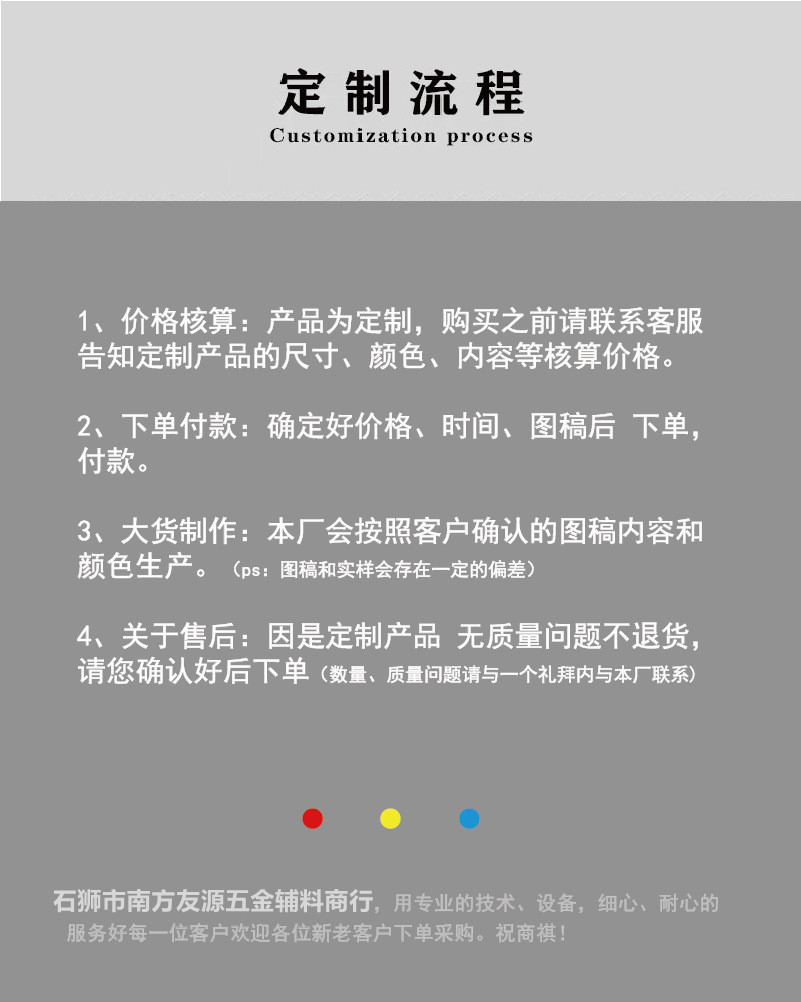 定制流程
Customization process

1、价格核算：产品为定制，购买之前请联系客服告知定制产品的尺寸、颜色、内容等核算价格。

2、下单付款：确定好价格、时间、图稿后 下单，付款。

3、大货制作：本厂会按照客户确认的图稿内容和颜色生产。（ps：图稿和实样会存在一定的偏差）

4、关于售后：因是定制产品 无质量问题不退货，请您确认好后下单（数量、质量问题请与一个礼拜内与本厂联系）

石狮市南方友源五金辅料商行，用专业的技术、设备，细心、耐心的服务好每一位客户欢迎各位新老客户下单采购。祝商祺！